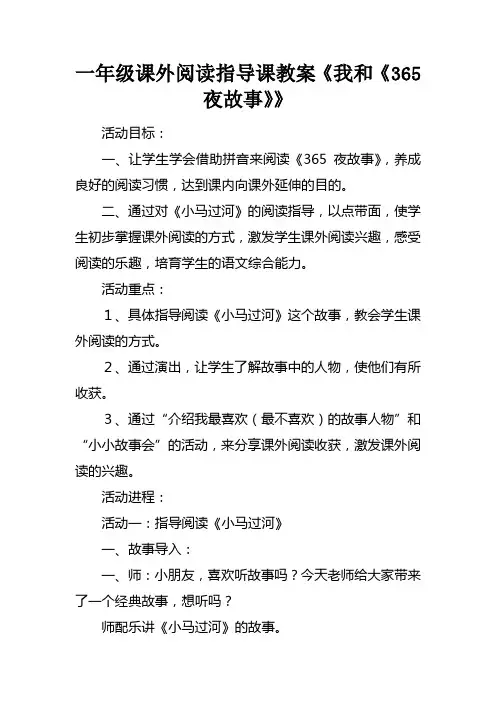 一年级课外阅读指导课教案《我和《365夜故事》》

活动目标：

一、让学生学会借助拼音来阅读《365 夜故事》，养成良好的阅读习惯，达到课内向课外延伸的目的。

二、通过对《小马过河》的阅读指导，以点带面，使学生初步掌握课外阅读的方式，激发学生课外阅读兴趣，感受阅读的乐趣，培育学生的语文综合能力。

活动重点：

1、具体指导阅读《小马过河》这个故事，教会学生课外阅读的方式。

2、通过演出，让学生了解故事中的人物，使他们有所收获。

3、通过“介绍我最喜欢（最不喜欢）的故事人物”和“小小故事会”的活动，来分享课外阅读收获，激发课外阅读的兴趣。

活动进程：

活动一：指导阅读《小马过河》

一、故事导入：

一、师：小朋友，喜欢听故事吗？今天老师给大家带来了一个经典故事，想听吗？

师配乐讲《小马过河》的故事。